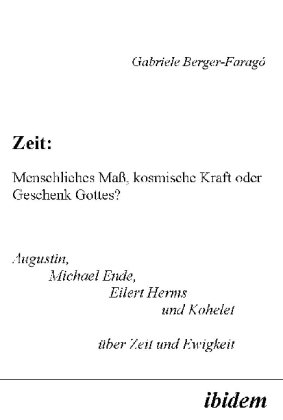 Gabriele Berger-Faragó

Zeit:

Menschliches Maß, kosmische Kraft oder Geschenk Gottes?

Augustin,
Michael Ende,
Eilert Herms
und Kohelet

über Zeit und Ewigkeit

ibidem